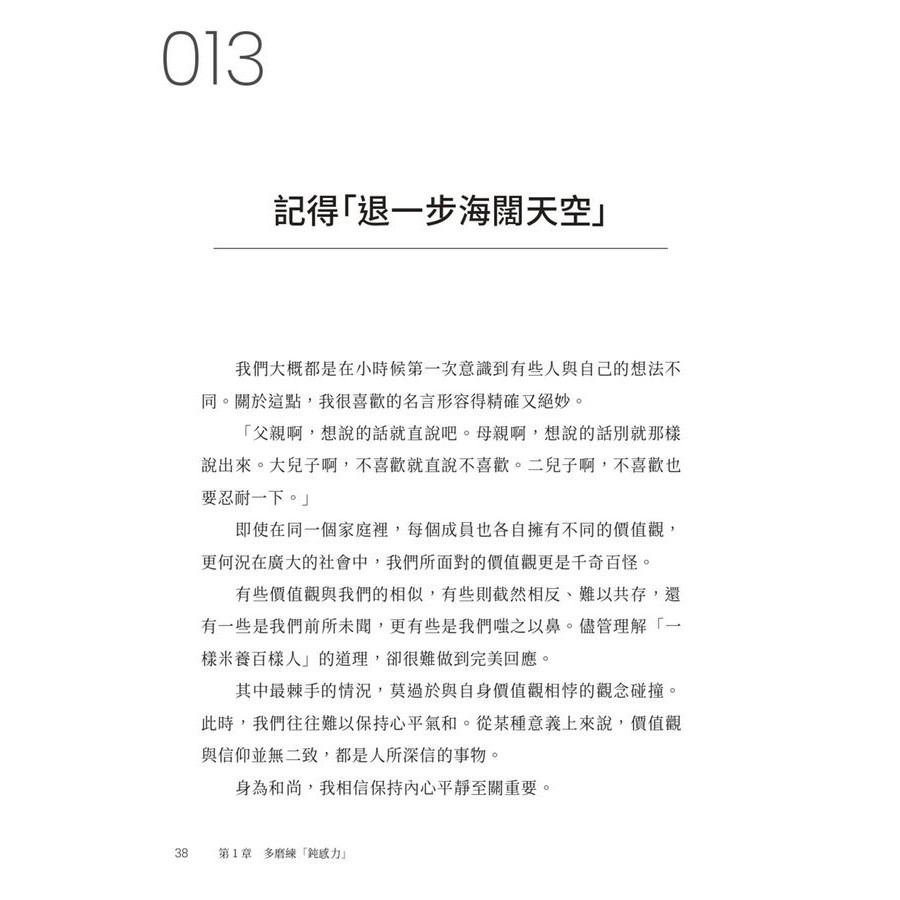 013

記得「退一步海闊天空」

我們大概都是在小時候第一次意識到有些人與自己的想法不同。關於這點，我很喜歡的名言形容得精確又絕妙。

「父親啊，想說的話就直說吧。母親啊，想說的話別就那樣說出來。大兒子啊，不喜歡就直說不喜歡。二兒子啊，不喜歡也要忍耐一下。」

即使在同一個家庭裡，每個成員也各自擁有不同的價值觀，更何況在廣大的社會中，我們所面對的價值觀更是千奇百怪。

有些價值觀與我們的相似，有些則截然相反、難以共存，還有一些是我們前所未聞，更有些是我們嗤之以鼻。儘管理解「一樣米養百樣人」的道理，卻很難做到完美回應。

其中最棘手的情況，莫過於與自身價值觀相悖的觀念碰撞。此時，我們往往難以保持心平氣和。從某種意義上來說，價值觀與信仰並無二致，都是人所深信的事物。

身為和尚，我相信保持內心平靜至關重要。

38　第1章　多磨練「鈍感力」